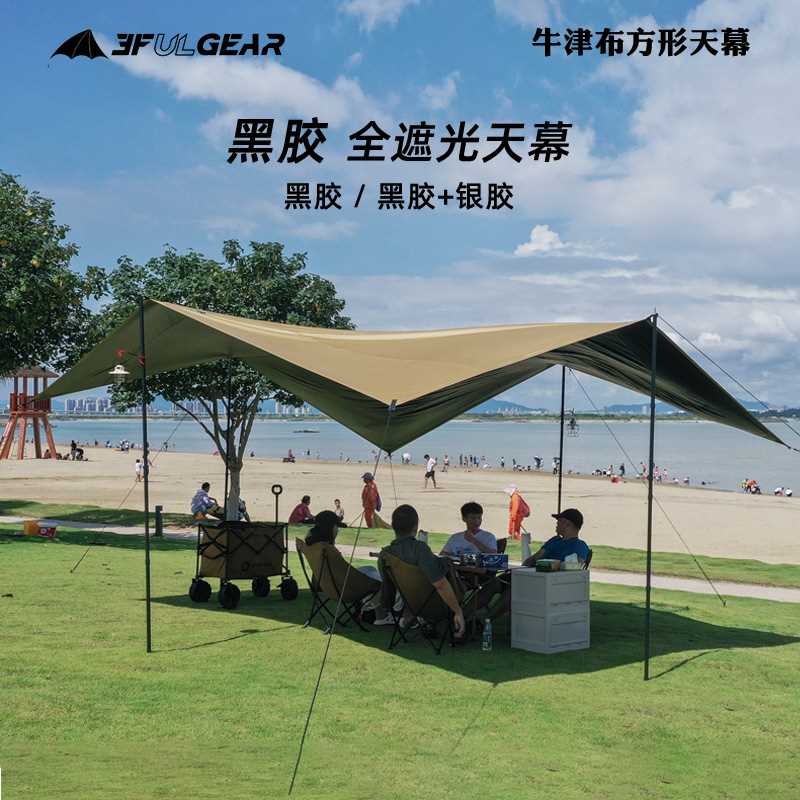 3FULGEAR

牛津布方形天幕

黑胶 全遮光天幕

黑胶 / 黑胶+银胶